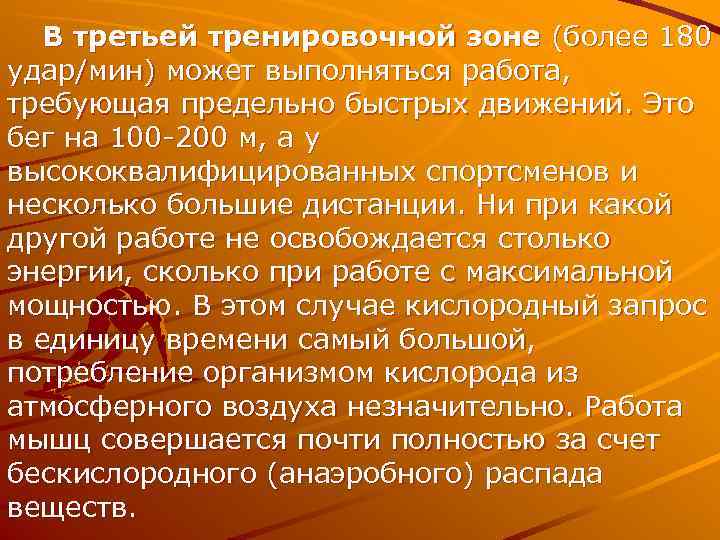 В третьей тренировочной зоне (более 180 удар/мин) может выполняться работа, требующая предельно быстрых движений. Это бег на 100-200 м, а у высококвалифицированных спортсменов и несколько большие дистанции. Ни при какой другой работе не освобождается столько энергии, сколько при работе с максимальной мощностью. В этом случае кислородный запрос в единицу времени самый большой, потребление организмом кислорода из атмосферного воздуха незначительно. Работа мышц совершается почти полностью за счет бескислородного (анаэробного) распада веществ.